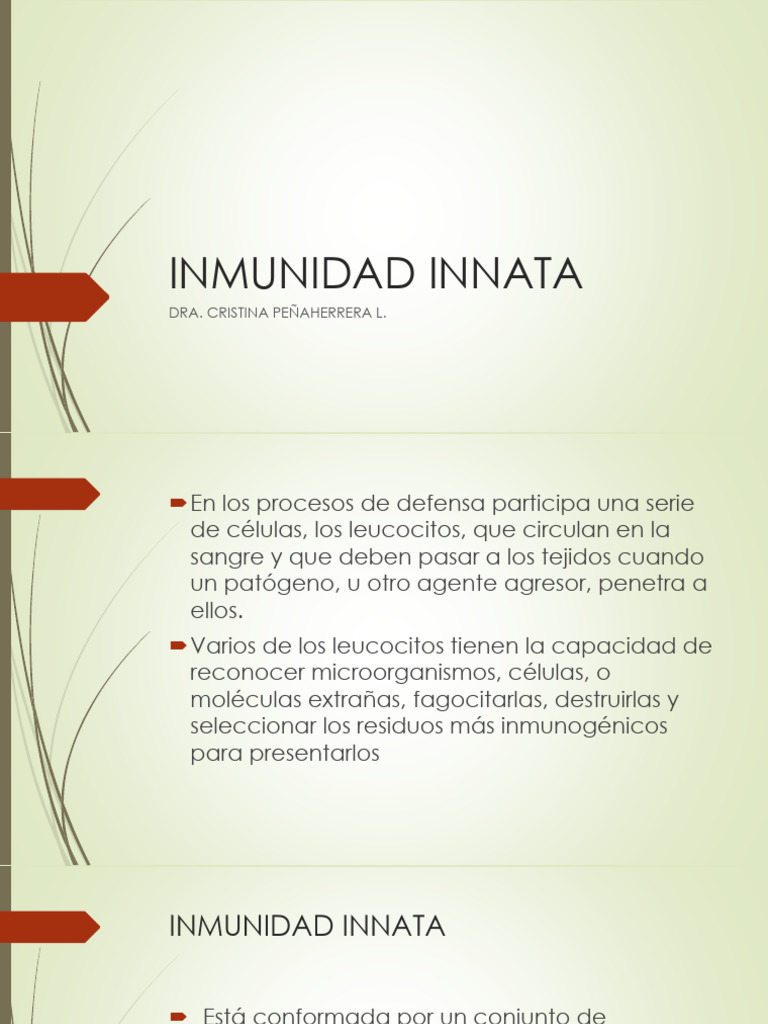 INMUNIDAD INNATA

DRA. CRISTINA PEÑAHERRERA L.

En los procesos de defensa participa una serie de células, los leucocitos, que circulan en la sangre y que deben pasar a los tejidos cuando un patógeno, u otro agente agresor, penetra a ellos.

Varios de los leucocitos tienen la capacidad de reconocer microorganismos, células, o moléculas extrañas, fagocitarlas, destruirlas y seleccionar los residuos más inmunogénicos para presentarlos

INMUNIDAD INNATA

Está conformada por un conjunto de